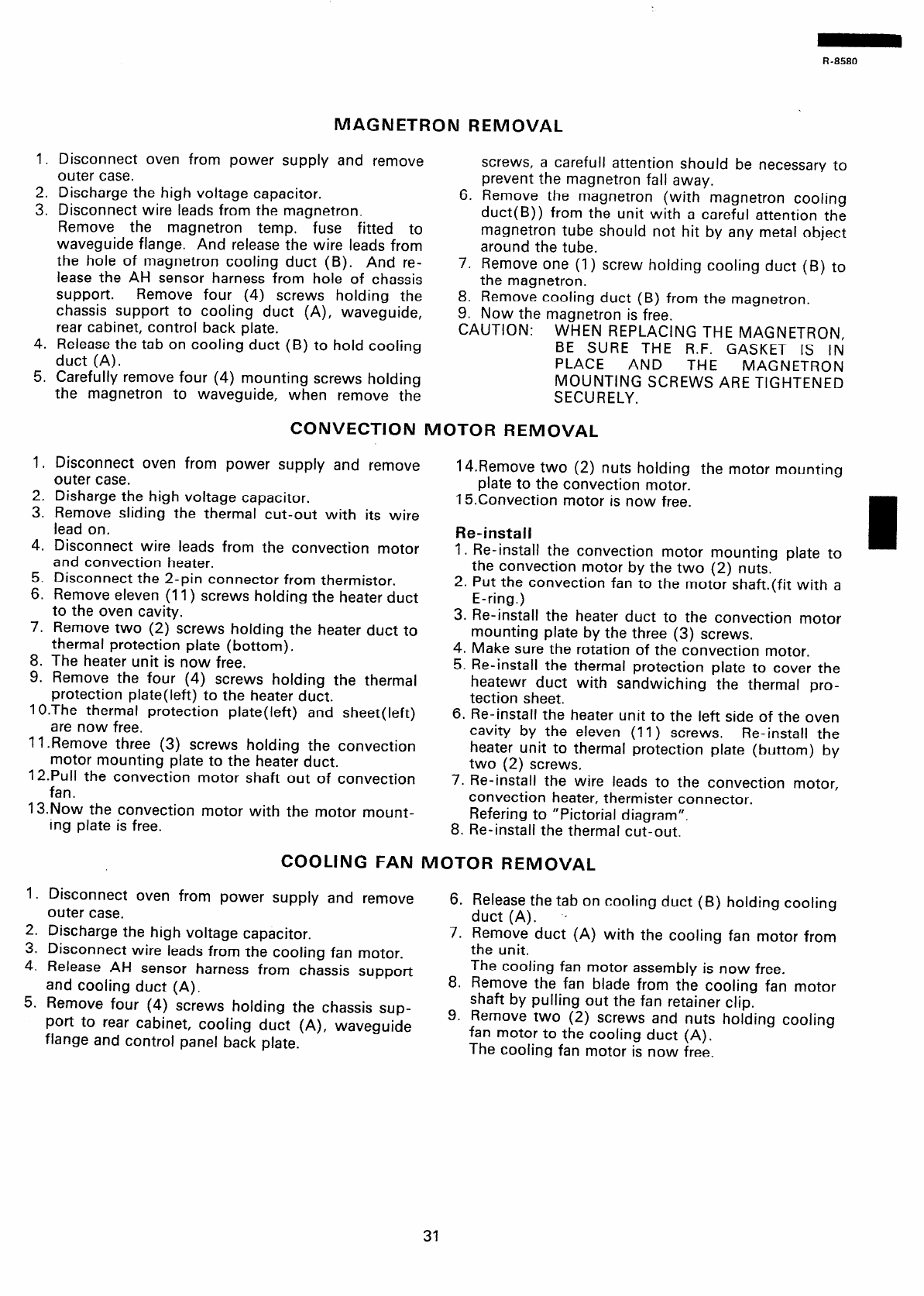 R-8580

MAGNETRON REMOVAL

1. Disconnect oven from power supply and remove outer case.
2. Discharge the high voltage capacitor.
3. Disconnect wire leads from the magnetron. Remove the magnetron temp. fuse fitted to waveguide flange. And release the wire leads from the hole of magnetron cooling duct (B). And release the AH sensor harness from hole of chassis support. Remove four (4) screws holding the chassis support to cooling duct (A), waveguide, rear cabinet, control back plate.
4. Release the tab on cooling duct (B) to hold cooling duct (A).
5. Carefully remove four (4) mounting screws holding the magnetron to waveguide, when remove the screws, a carefull attention should be necessary to prevent the magnetron fall away.
6. Remove the magnetron (with magnetron cooling duct(B)) from the unit with a careful attention the magnetron tube should not hit by any metal object around the tube.
7. Remove one (1) screw holding cooling duct (B) to the magnetron.
8. Remove cooling duct (B) from the magnetron.
9. Now the magnetron is free.
CAUTION: WHEN REPLACING THE MAGNETRON, BE SURE THE R.F. GASKET IS IN PLACE AND THE MAGNETRON MOUNTING SCREWS ARE TIGHTENED SECURELY.

CONVECTION MOTOR REMOVAL

1. Disconnect oven from power supply and remove outer case.
2. Disharge the high voltage capacitor.
3. Remove sliding the thermal cut-out with its wire lead on.
4. Disconnect wire leads from the convection motor and convection heater.
5. Disconnect the 2-pin connector from thermistor.
6. Remove eleven (11) screws holding the heater duct to the oven cavity.
7. Remove two (2) screws holding the heater duct to thermal protection plate (bottom).
8. The heater unit is now free.
9. Remove the four (4) screws holding the thermal protection plate(left) to the heater duct.
10.The thermal protection plate(left) and sheet(left) are now free.
11.Remove three (3) screws holding the convection motor mounting plate to the heater duct.
12.Pull the convection motor shaft out of convection fan.
13.Now the convection motor with the motor mounting plate is free.
14.Remove two (2) nuts holding the motor mounting plate to the convection motor.
15.Convection motor is now free.

Re-install
1. Re-install the convection motor mounting plate to the convection motor by the two (2) nuts.
2. Put the convection fan to the motor shaft.(fit with a E-ring.)
3. Re-install the heater duct to the convection motor mounting plate by the three (3) screws.
4. Make sure the rotation of the convection motor.
5. Re-install the thermal protection plate to cover the heatewr duct with sandwiching the thermal protection sheet.
6. Re-install the heater unit to the left side of the oven cavity by the eleven (11) screws. Re-install the heater unit to thermal protection plate (buttom) by two (2) screws.
7. Re-install the wire leads to the convection motor, convection heater, thermister connector. Refering to "Pictorial diagram".
8. Re-install the thermal cut-out.

COOLING FAN MOTOR REMOVAL

1. Disconnect oven from power supply and remove outer case.
2. Discharge the high voltage capacitor.
3. Disconnect wire leads from the cooling fan motor.
4. Release AH sensor harness from chassis support and cooling duct (A).
5. Remove four (4) screws holding the chassis support to rear cabinet, cooling duct (A), waveguide flange and control panel back plate.
6. Release the tab on cooling duct (B) holding cooling duct (A).
7. Remove duct (A) with the cooling fan motor from the unit. The cooling fan motor assembly is now free.
8. Remove the fan blade from the cooling fan motor shaft by pulling out the fan retainer clip.
9. Remove two (2) screws and nuts holding cooling fan motor to the cooling duct (A). The cooling fan motor is now free.

31